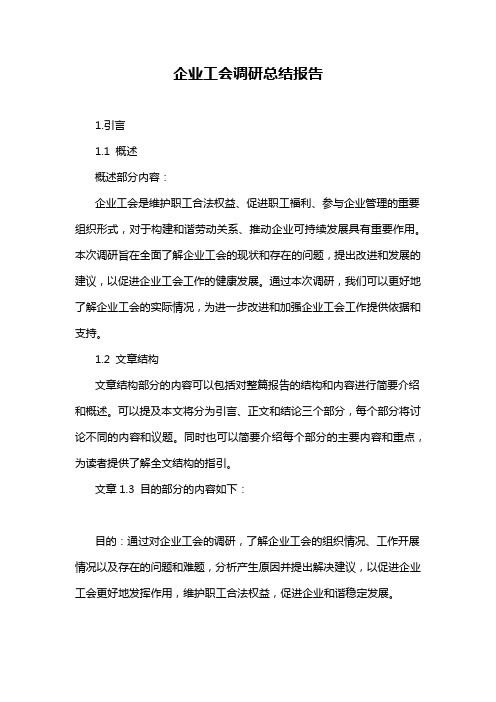 企业工会调研总结报告

1.引言

1.1 概述

概述部分内容：

企业工会是维护职工合法权益、促进职工福利、参与企业管理的重要组织形式，对于构建和谐劳动关系、推动企业可持续发展具有重要作用。本次调研旨在全面了解企业工会的现状和存在的问题，提出改进和发展的建议，以促进企业工会工作的健康发展。通过本次调研，我们可以更好地了解企业工会的实际情况，为进一步改进和加强企业工会工作提供依据和支持。

1.2 文章结构

文章结构部分的内容可以包括对整篇报告的结构和内容进行简要介绍和概述。可以提及本文将分为引言、正文和结论三个部分，每个部分将讨论不同的内容和议题。同时也可以简要介绍每个部分的主要内容和重点，为读者提供了解全文结构的指引。

文章 1.3 目的部分的内容如下：

目的：通过对企业工会的调研，了解企业工会的组织情况、工作开展情况以及存在的问题和难题，分析产生原因并提出解决建议，以促进企业工会更好地发挥作用，维护职工合法权益，促进企业和谐稳定发展。